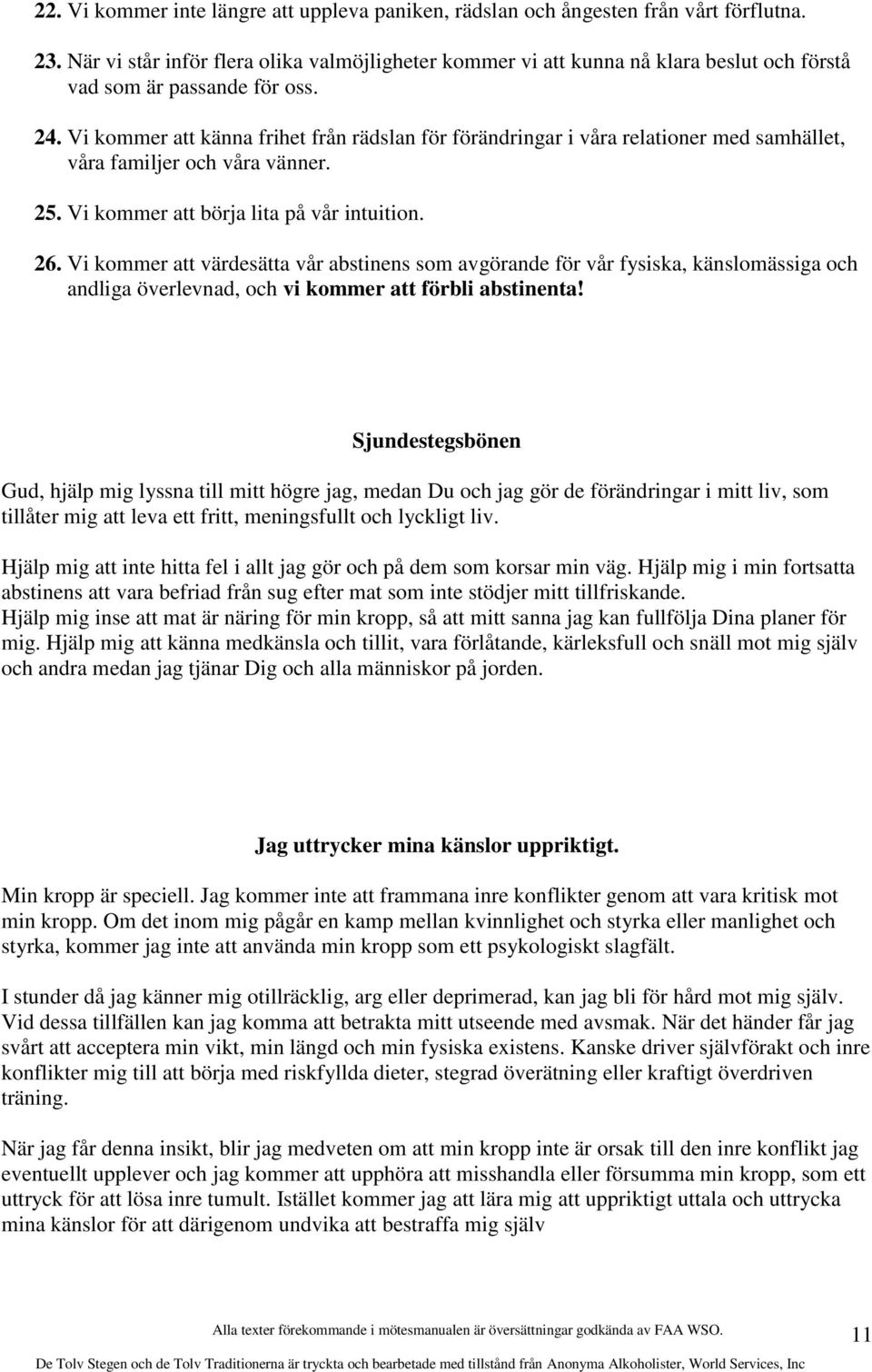 22. Vi kommer inte längre att uppleva paniken, rädslan och ångesten från vårt förflutna.

23. När vi står inför flera olika valmöjligheter kommer vi att kunna nå klara beslut och förstå vad som är passande för oss.

24. Vi kommer att känna frihet från rädslan för förändringar i våra relationer med samhället, våra familjer och våra vänner.

25. Vi kommer att börja lita på vår intuition.

26. Vi kommer att värdesätta vår abstinens som avgörande för vår fysiska, känslomässiga och andliga överlevnad, och vi kommer att förbli abstinenta!

Sjundestegsbönen

Gud, hjälp mig lyssna till mitt högre jag, medan Du och jag gör de förändringar i mitt liv, som tillåter mig att leva ett fritt, meningsfullt och lyckligt liv.

Hjälp mig att inte hitta fel i allt jag gör och på dem som korsar min väg. Hjälp mig i min fortsatta abstinens att vara befriad från sug efter mat som inte stödjer mitt tillfriskande.
Hjälp mig inse att mat är näring för min kropp, så att mitt sanna jag kan fullfölja Dina planer för mig. Hjälp mig att känna medkänsla och tillit, vara förlåtande, kärleksfull och snäll mot mig själv och andra medan jag tjänar Dig och alla människor på jorden.

Jag uttrycker mina känslor uppriktigt.

Min kropp är speciell. Jag kommer inte att frammana inre konflikter genom att vara kritisk mot min kropp. Om det inom mig pågår en kamp mellan kvinnlighet och styrka eller manlighet och styrka, kommer jag inte att använda min kropp som ett psykologiskt slagfält.

I stunder då jag känner mig otillräcklig, arg eller deprimerad, kan jag bli för hård mot mig själv. Vid dessa tillfällen kan jag komma att betrakta mitt utseende med avsmak. När det händer får jag svårt att acceptera min vikt, min längd och min fysiska existens. Kanske driver självförakt och inre konflikter mig till att börja med riskfyllda dieter, stegrad överätning eller kraftigt överdriven träning.

När jag får denna insikt, blir jag medveten om att min kropp inte är orsak till den inre konflikt jag eventuellt upplever och jag kommer att upphöra att misshandla eller försumma min kropp, som ett uttryck för att lösa inre tumult. Istället kommer jag att lära mig att uppriktigt uttala och uttrycka mina känslor för att därigenom undvika att bestraffa mig själv

Alla texter förekommande i mötesmanualen är översättningar godkända av FAA WSO.

11

De Tolv Stegen och de Tolv Traditionerna är tryckta och bearbetade med tillstånd från Anonyma Alkoholister, World Services, Inc